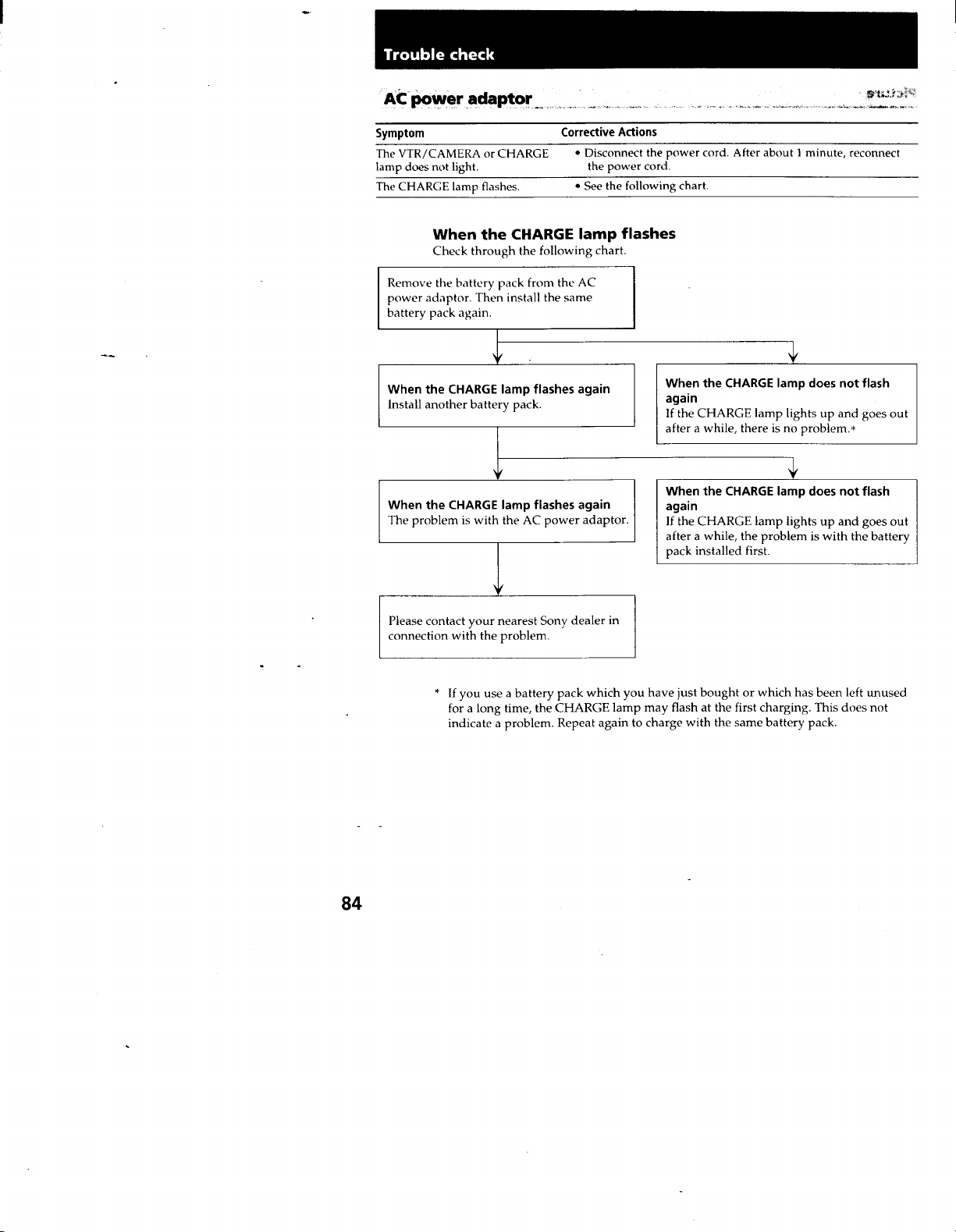 Trouble check

AC power adaptor

| Symptom | Corrective Actions |
|---|---|
| The VTR/CAMERA or CHARGE lamp does not light. | • Disconnect the power cord. After about 1 minute, reconnect the power cord. |
| The CHARGE lamp flashes. | • See the following chart. |

When the CHARGE lamp flashes

Check through the following chart.

Remove the battery pack from the AC power adaptor. Then install the same battery pack again.

When the CHARGE lamp flashes again
Install another battery pack.

When the CHARGE lamp does not flash again
If the CHARGE lamp lights up and goes out after a while, there is no problem.*

When the CHARGE lamp flashes again
The problem is with the AC power adaptor.

When the CHARGE lamp does not flash again
If the CHARGE lamp lights up and goes out after a while, the problem is with the battery pack installed first.

Please contact your nearest Sony dealer in connection with the problem.

* If you use a battery pack which you have just bought or which has been left unused for a long time, the CHARGE lamp may flash at the first charging. This does not indicate a problem. Repeat again to charge with the same battery pack.

84